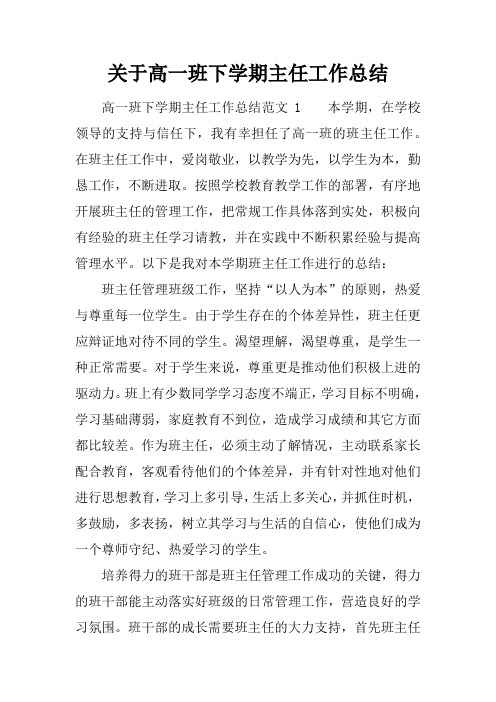 关于高一班下学期主任工作总结

高一班下学期主任工作总结范文 1　　本学期，在学校领导的支持与信任下，我有幸担任了高一班的班主任工作。在班主任工作中，爱岗敬业，以教学为先，以学生为本，勤恳工作，不断进取。按照学校教育教学工作的部署，有序地开展班主任的管理工作，把常规工作具体落到实处，积极向有经验的班主任学习请教，并在实践中不断积累经验与提高管理水平。以下是我对本学期班主任工作进行的总结：

班主任管理班级工作，坚持“以人为本”的原则，热爱与尊重每一位学生。由于学生存在的个体差异性，班主任更应辩证地对待不同的学生。渴望理解，渴望尊重，是学生一种正常需要。对于学生来说，尊重更是推动他们积极上进的驱动力。班上有少数同学学习态度不端正，学习目标不明确，学习基础薄弱，家庭教育不到位，造成学习成绩和其它方面都比较差。作为班主任，必须主动了解情况，主动联系家长配合教育，客观看待他们的个体差异，并有针对性地对他们进行思想教育，学习上多引导，生活上多关心，并抓住时机，多鼓励，多表扬，树立其学习与生活的自信心，使他们成为一个尊师守纪、热爱学习的学生。

培养得力的班干部是班主任管理工作成功的关键，得力的班干部能主动落实好班级的日常管理工作，营造良好的学习氛围。班干部的成长需要班主任的大力支持，首先班主任